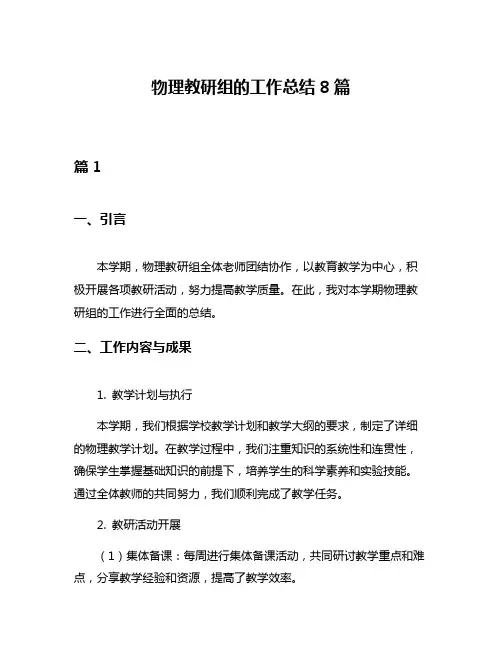 物理教研组的工作总结 8 篇

篇 1

一、引言

本学期，物理教研组全体老师团结协作，以教育教学为中心，积极开展各项教研活动，努力提高教学质量。在此，我对本学期物理教研组的工作进行全面的总结。

二、工作内容与成果

1. 教学计划与执行

本学期，我们根据学校教学计划和教学大纲的要求，制定了详细的物理教学计划。在教学过程中，我们注重知识的系统性和连贯性，确保学生掌握基础知识的前提下，培养学生的科学素养和实验技能。通过全体教师的共同努力，我们顺利完成了教学任务。

2. 教研活动开展

（1）集体备课：每周进行集体备课活动，共同研讨教学重点和难点，分享教学经验和资源，提高了教学效率。